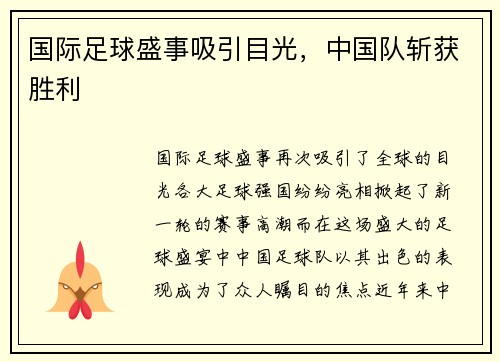 国际足球盛事吸引目光，中国队斩获胜利

国际足球盛事再次吸引了全球的目光各大足球强国纷纷亮相掀起了新一轮的赛事高潮而在这场盛大的足球盛宴中中国足球队以其出色的表现成为了众人瞩目的焦点近年来中